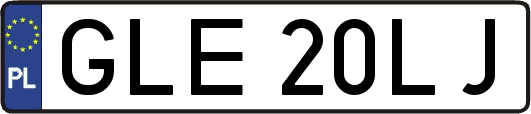 PL
GLE 20LJ